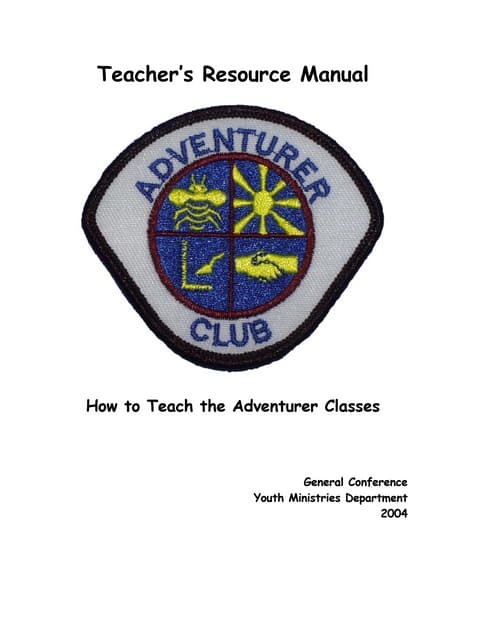 Teacher's Resource Manual

ADVENTURER

CLUB

How to Teach the Adventurer Classes

General Conference
Youth Ministries Department
2004